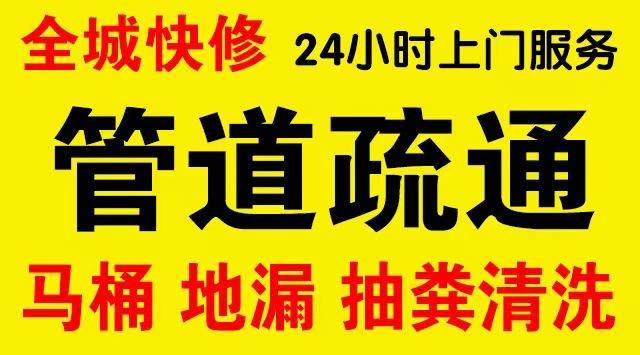 全城快修 24小时上门服务

管道疏通

马桶 地漏 抽粪清洗